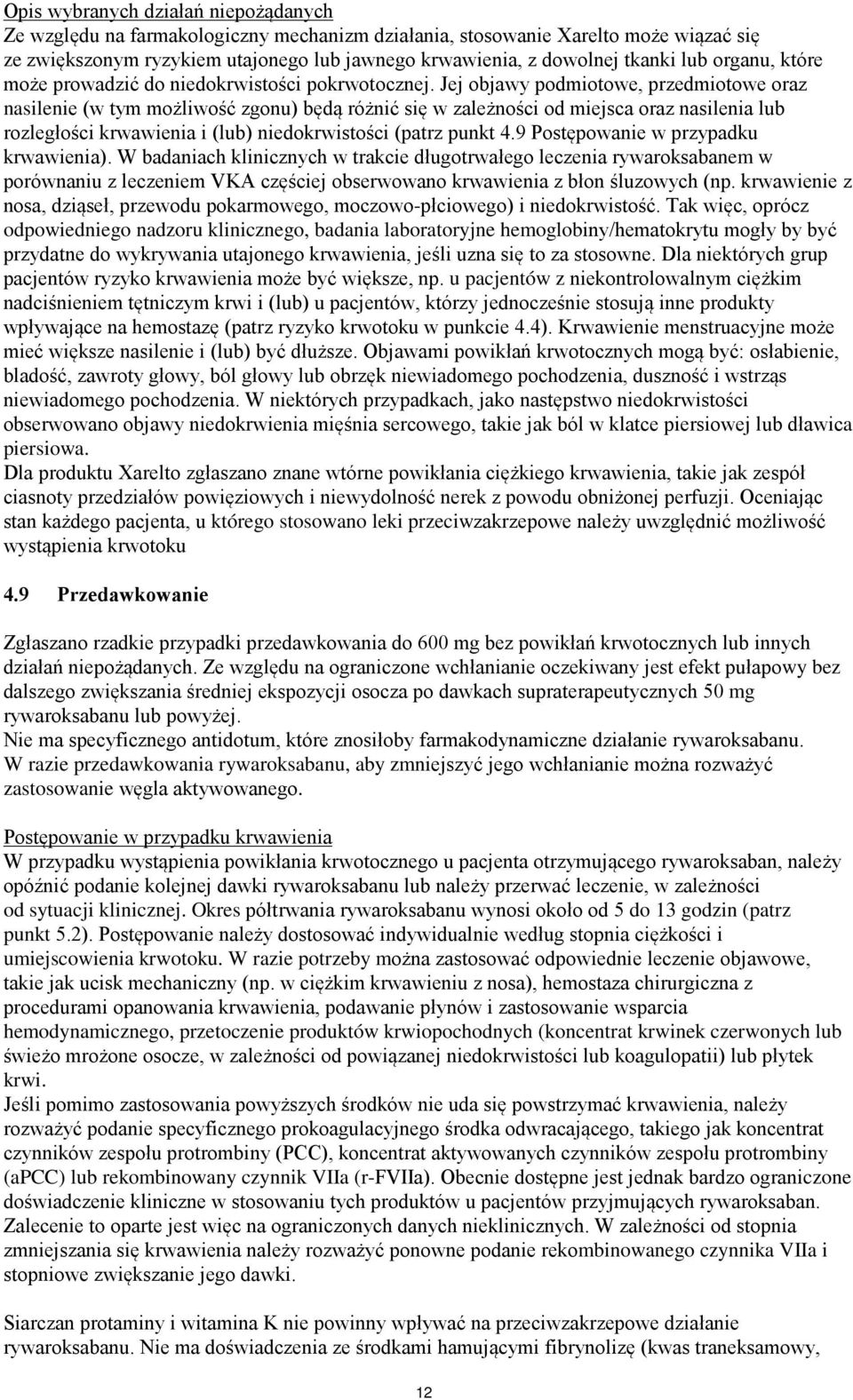 Opis wybranych działań niepożądanych
Ze względu na farmakologiczny mechanizm działania, stosowanie Xarelto może wiązać się ze zwiększonym ryzykiem utajonego lub jawnego krwawienia, z dowolnej tkanki lub organu, które może prowadzić do niedokrwistości pokrwotocznej. Jej objawy podmiotowe, przedmiotowe oraz nasilenie (w tym możliwość zgonu) będą różnić się w zależności od miejsca oraz nasilenia lub rozległości krwawienia i (lub) niedokrwistości (patrz punkt 4.9 Postępowanie w przypadku krwawienia). W badaniach klinicznych w trakcie długotrwałego leczenia rywaroksabanem w porównaniu z leczeniem VKA częściej obserwowano krwawienia z błon śluzowych (np. krwawienie z nosa, dziąseł, przewodu pokarmowego, moczowo-płciowego) i niedokrwistość. Tak więc, oprócz odpowiedniego nadzoru klinicznego, badania laboratoryjne hemoglobiny/hematokrytu mogły by być przydatne do wykrywania utajonego krwawienia, jeśli uzna się to za stosowne. Dla niektórych grup pacjentów ryzyko krwawienia może być większe, np. u pacjentów z niekontrolowalnym ciężkim nadciśnieniem tętniczym krwi i (lub) u pacjentów, którzy jednocześnie stosują inne produkty wpływające na hemostazę (patrz ryzyko krwotoku w punkcie 4.4). Krwawienie menstruacyjne może mieć większe nasilenie i (lub) być dłuższe. Objawami powikłań krwotocznych mogą być: osłabienie, bladość, zawroty głowy, ból głowy lub obrzęk niewiadomego pochodzenia, duszność i wstrząs niewiadomego pochodzenia. W niektórych przypadkach, jako następstwo niedokrwistości obserwowano objawy niedokrwienia mięśnia sercowego, takie jak ból w klatce piersiowej lub dławica piersiowa.
Dla produktu Xarelto zgłaszano znane wtórne powikłania ciężkiego krwawienia, takie jak zespół ciasnoty przedziałów powięziowych i niewydolność nerek z powodu obniżonej perfuzji. Oceniając stan każdego pacjenta, u którego stosowano leki przeciwzakrzepowe należy uwzględnić możliwość wystąpienia krwotoku

4.9 Przedawkowanie

Zgłaszano rzadkie przypadki przedawkowania do 600 mg bez powikłań krwotocznych lub innych działań niepożądanych. Ze względu na ograniczone wchłanianie oczekiwany jest efekt pułapowy bez dalszego zwiększania średniej ekspozycji osocza po dawkach supraterapeutycznych 50 mg rywaroksabanu lub powyżej.
Nie ma specyficznego antidotum, które znosiłoby farmakodynamiczne działanie rywaroksabanu. W razie przedawkowania rywaroksabanu, aby zmniejszyć jego wchłanianie można rozważyć zastosowanie węgla aktywowanego.

Postępowanie w przypadku krwawienia
W przypadku wystąpienia powikłania krwotocznego u pacjenta otrzymującego rywaroksaban, należy opóźnić podanie kolejnej dawki rywaroksabanu lub należy przerwać leczenie, w zależności od sytuacji klinicznej. Okres półtrwania rywaroksabanu wynosi około od 5 do 13 godzin (patrz punkt 5.2). Postępowanie należy dostosować indywidualnie według stopnia ciężkości i umiejscowienia krwotoku. W razie potrzeby można zastosować odpowiednie leczenie objawowe, takie jak ucisk mechaniczny (np. w ciężkim krwawieniu z nosa), hemostaza chirurgiczna z procedurami opanowania krwawienia, podawanie płynów i zastosowanie wsparcia hemodynamicznego, przetoczenie produktów krwiopochodnych (koncentrat krwinek czerwonych lub świeżo mrożone osocze, w zależności od powiązanej niedokrwistości lub koagulopatii) lub płytek krwi.
Jeśli pomimo zastosowania powyższych środków nie uda się powstrzymać krwawienia, należy rozważyć podanie specyficznego prokoagulacyjnego środka odwracającego, takiego jak koncentrat czynników zespołu protrombiny (PCC), koncentrat aktywowanych czynników zespołu protrombiny (aPCC) lub rekombinowany czynnik VIIa (r-FVIIa). Obecnie dostępne jest jednak bardzo ograniczone doświadczenie kliniczne w stosowaniu tych produktów u pacjentów przyjmujących rywaroksaban. Zalecenie to oparte jest więc na ograniczonych danych nieklinicznych. W zależności od stopnia zmniejszania się krwawienia należy rozważyć ponowne podanie rekombinowanego czynnika VIIa i stopniowe zwiększanie jego dawki.

Siarczan protaminy i witamina K nie powinny wpływać na przeciwzakrzepowe działanie rywaroksabanu. Nie ma doświadczenia ze środkami hamującymi fibrynolizę (kwas traneksamowy,

12